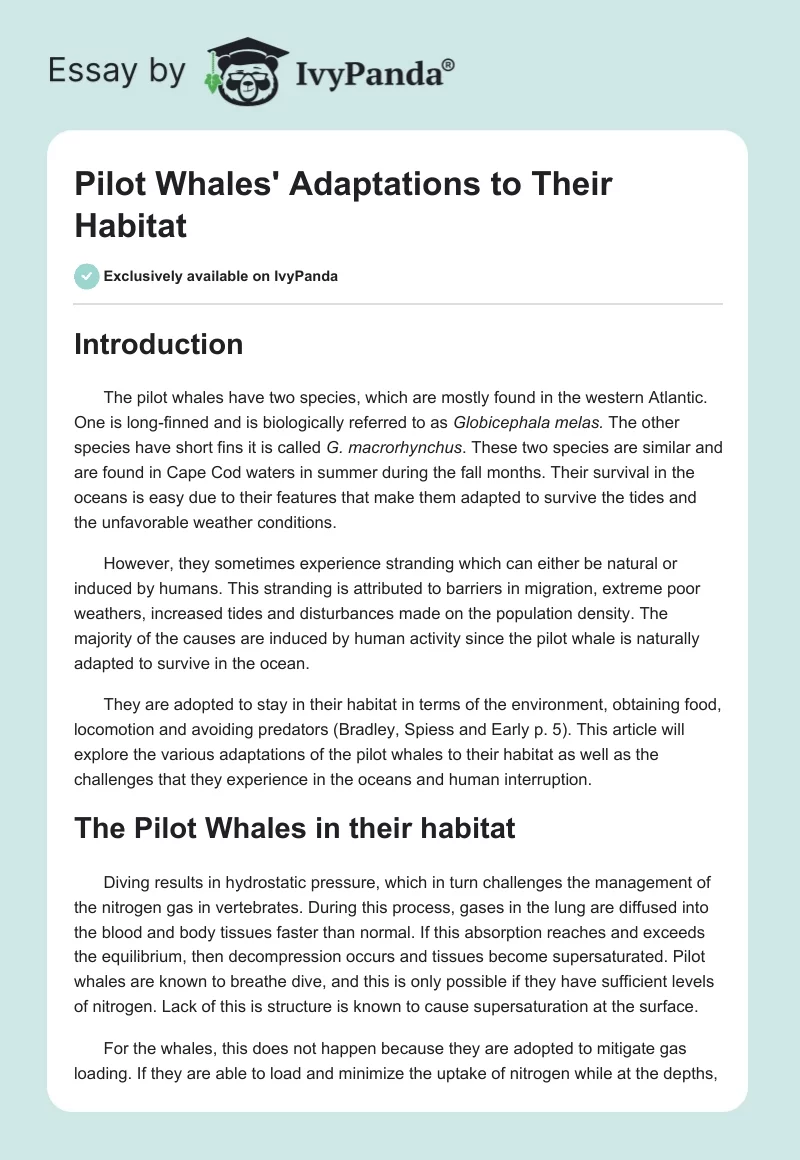 Essay by IvyPanda®

Pilot Whales' Adaptations to Their Habitat

Exclusively available on IvyPanda

Introduction

The pilot whales have two species, which are mostly found in the western Atlantic. One is long-finned and is biologically referred to as Globicephala melas. The other species have short fins it is called G. macrorhynchus. These two species are similar and are found in Cape Cod waters in summer during the fall months. Their survival in the oceans is easy due to their features that make them adapted to survive the tides and the unfavorable weather conditions.

However, they sometimes experience stranding which can either be natural or induced by humans. This stranding is attributed to barriers in migration, extreme poor weathers, increased tides and disturbances made on the population density. The majority of the causes are induced by human activity since the pilot whale is naturally adapted to survive in the ocean.

They are adopted to stay in their habitat in terms of the environment, obtaining food, locomotion and avoiding predators (Bradley, Spiess and Early p. 5). This article will explore the various adaptations of the pilot whales to their habitat as well as the challenges that they experience in the oceans and human interruption.

The Pilot Whales in their habitat

Diving results in hydrostatic pressure, which in turn challenges the management of the nitrogen gas in vertebrates. During this process, gases in the lung are diffused into the blood and body tissues faster than normal. If this absorption reaches and exceeds the equilibrium, then decompression occurs and tissues become supersaturated. Pilot whales are known to breathe dive, and this is only possible if they have sufficient levels of nitrogen. Lack of this is structure is known to cause supersaturation at the surface.

For the whales, this does not happen because they are adopted to mitigate gas loading. If they are able to load and minimize the uptake of nitrogen while at the depths,